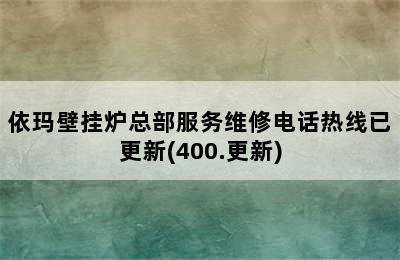 依玛壁挂炉总部服务维修电话热线已更新(400.更新)